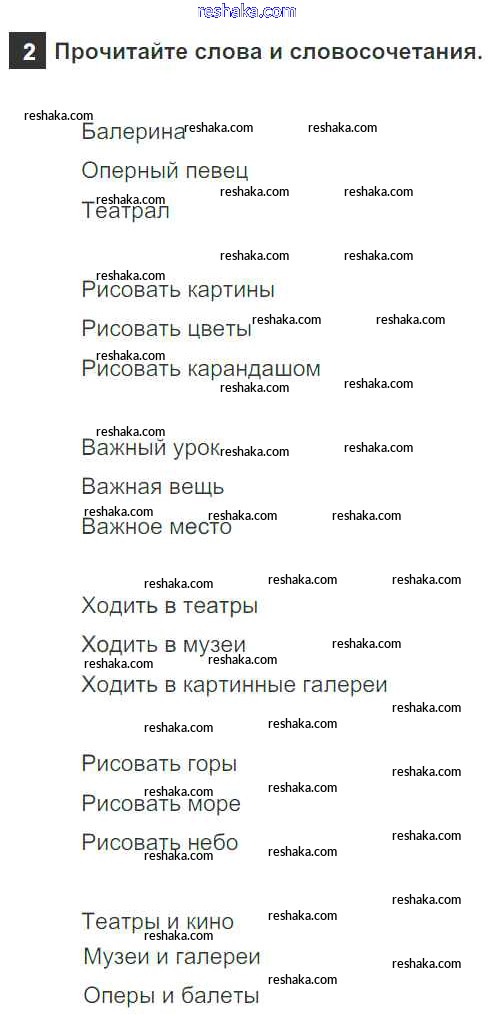 2 Прочитайте слова и словосочетания.

Балерина

Оперный певец

Театрал

Рисовать картины

Рисовать цветы

Рисовать карандашом

Важный урок

Важная вещь

Важное место

Ходить в театры

Ходить в музеи

Ходить в картинные галереи

Рисовать горы

Рисовать море

Рисовать небо

Театры и кино

Музеи и галереи

Оперы и балеты

reshaka.com